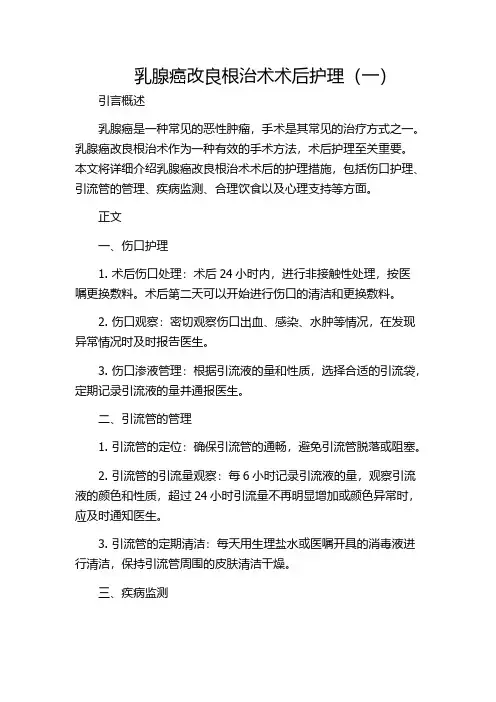 乳腺癌改良根治术术后护理（一）

引言概述

乳腺癌是一种常见的恶性肿瘤，手术是其常见的治疗方式之一。乳腺癌改良根治术作为一种有效的手术方法，术后护理至关重要。本文将详细介绍乳腺癌改良根治术术后的护理措施，包括伤口护理、引流管的管理、疾病监测、合理饮食以及心理支持等方面。

正文

一、伤口护理

1. 术后伤口处理：术后 24 小时内，进行非接触性处理，按医嘱更换敷料。术后第二天可以开始进行伤口的清洁和更换敷料。

2. 伤口观察：密切观察伤口出血、感染、水肿等情况，在发现异常情况时及时报告医生。

3. 伤口渗液管理：根据引流液的量和性质，选择合适的引流袋，定期记录引流液的量并通报医生。

二、引流管的管理

1. 引流管的定位：确保引流管的通畅，避免引流管脱落或阻塞。

2. 引流管的引流量观察：每 6 小时记录引流液的量，观察引流液的颜色和性质，超过 24 小时引流量不再明显增加或颜色异常时，应及时通知医生。

3. 引流管的定期清洁：每天用生理盐水或医嘱开具的消毒液进行清洁，保持引流管周围的皮肤清洁干燥。

三、疾病监测